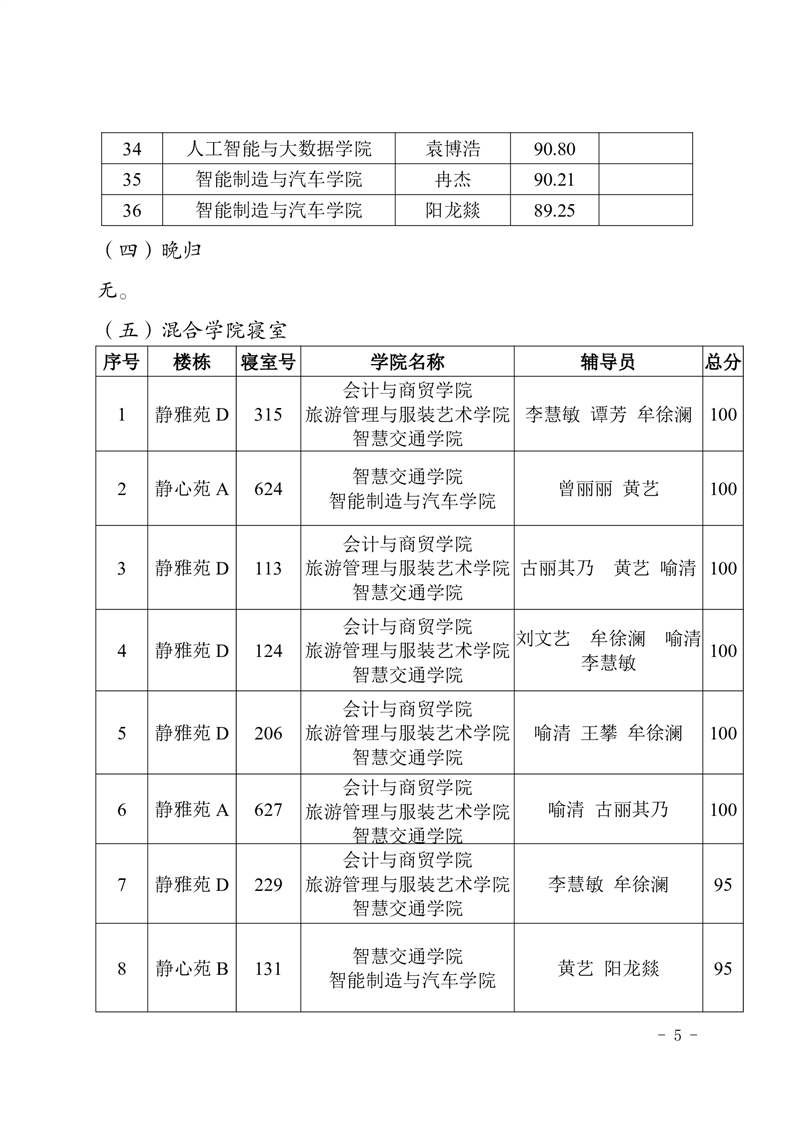 | 34 | 人工智能与大数据学院 | 袁博浩 | 90.80 | |
|---|---|---|---|---|
| 35 | 智能制造与汽车学院 | 冉杰 | 90.21 | |
| 36 | 智能制造与汽车学院 | 阳龙燚 | 89.25 | |

（四）晚归

无。

（五）混合学院寝室

| 序号 | 楼栋 | 寝室号 | 学院名称 | 辅导员 | 总分 |
|---|---|---|---|---|---|
| 1 | 静雅苑 D | 315 | 会计与商贸学院 旅游管理与服装艺术学院 智慧交通学院 | 李慧敏 谭芳 牟徐澜 | 100 |
| 2 | 静心苑 A | 624 | 智慧交通学院 智能制造与汽车学院 | 曾丽丽 黄艺 | 100 |
| 3 | 静雅苑 D | 113 | 会计与商贸学院 旅游管理与服装艺术学院 智慧交通学院 | 古丽其乃 黄艺 喻清 | 100 |
| 4 | 静雅苑 D | 124 | 会计与商贸学院 旅游管理与服装艺术学院 智慧交通学院 | 刘文艺 牟徐澜 喻清 李慧敏 | 100 |
| 5 | 静雅苑 D | 206 | 会计与商贸学院 旅游管理与服装艺术学院 智慧交通学院 | 喻清 王攀 牟徐澜 | 100 |
| 6 | 静雅苑 A | 627 | 会计与商贸学院 旅游管理与服装艺术学院 智慧交通学院 | 喻清 古丽其乃 | 100 |
| 7 | 静雅苑 D | 229 | 会计与商贸学院 旅游管理与服装艺术学院 智慧交通学院 | 李慧敏 牟徐澜 | 95 |
| 8 | 静心苑 B | 131 | 智慧交通学院 智能制造与汽车学院 | 黄艺 阳龙燚 | 95 |

- 5 -